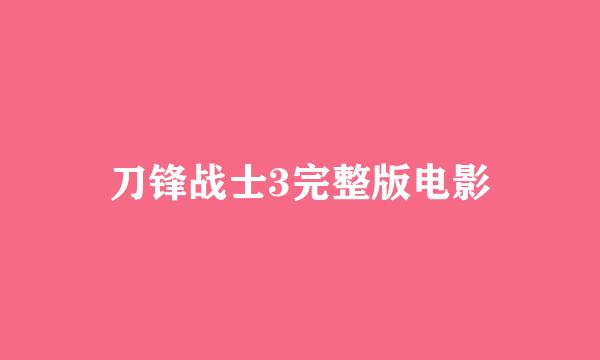 刀锋战士3完整版电影